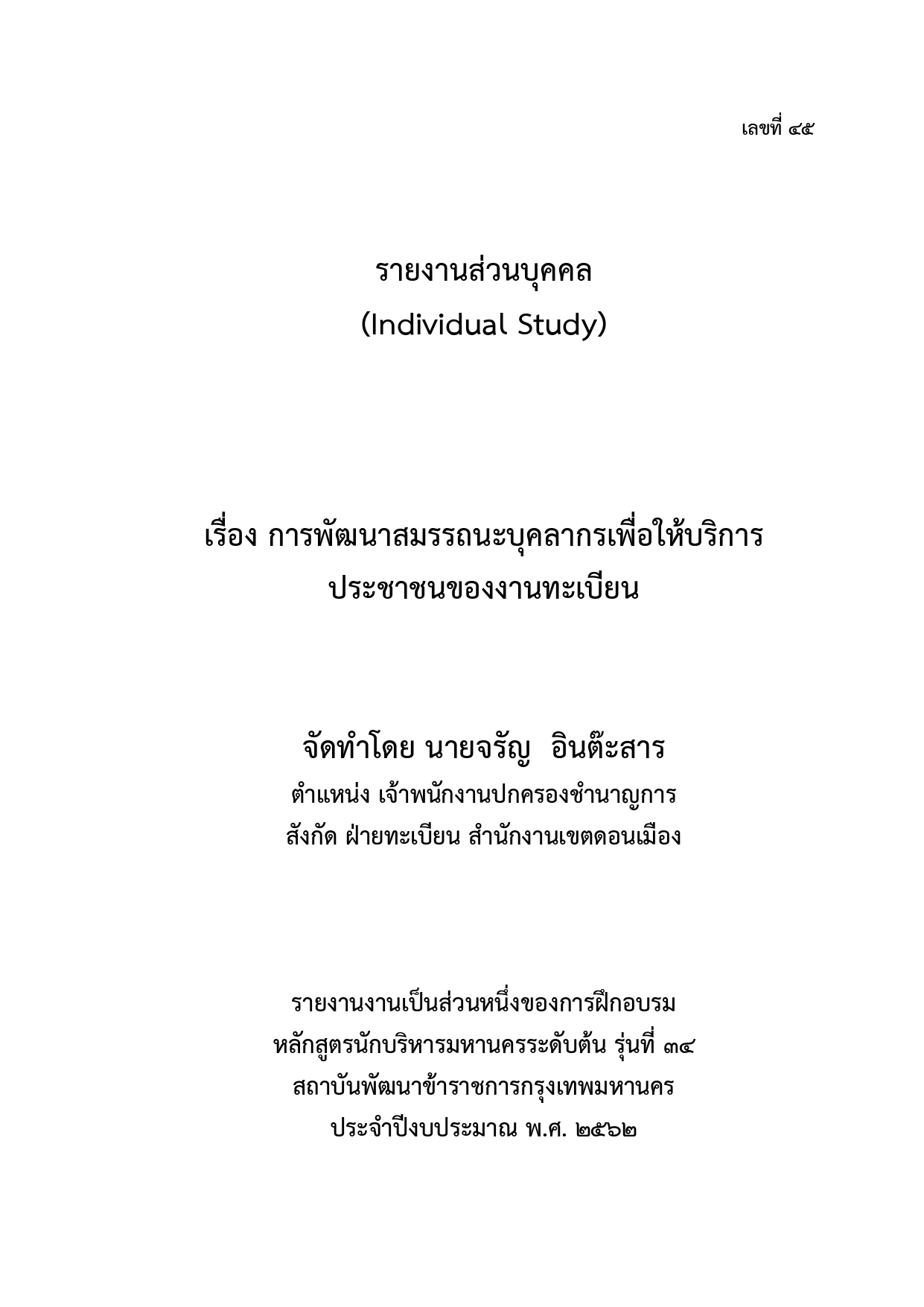 เลขที่ ๔๕

รายงานส่วนบุคคล
(Individual Study)

เรื่อง การพัฒนาสมรรถนะบุคลากรเพื่อให้บริการประชาชนของงานทะเบียน

จัดทำโดย นายจรัญ อินต๊ะสาร
ตำแหน่ง เจ้าพนักงานปกครองชำนาญการ
สังกัด ฝ่ายทะเบียน สำนักงานเขตดอนเมือง

รายงานงานเป็นส่วนหนึ่งของการฝึกอบรม
หลักสูตรนักบริหารมหานครระดับต้น รุ่นที่ ๓๔
สถาบันพัฒนาข้าราชการกรุงเทพมหานคร
ประจำปีงบประมาณ พ.ศ. ๒๕๖๒